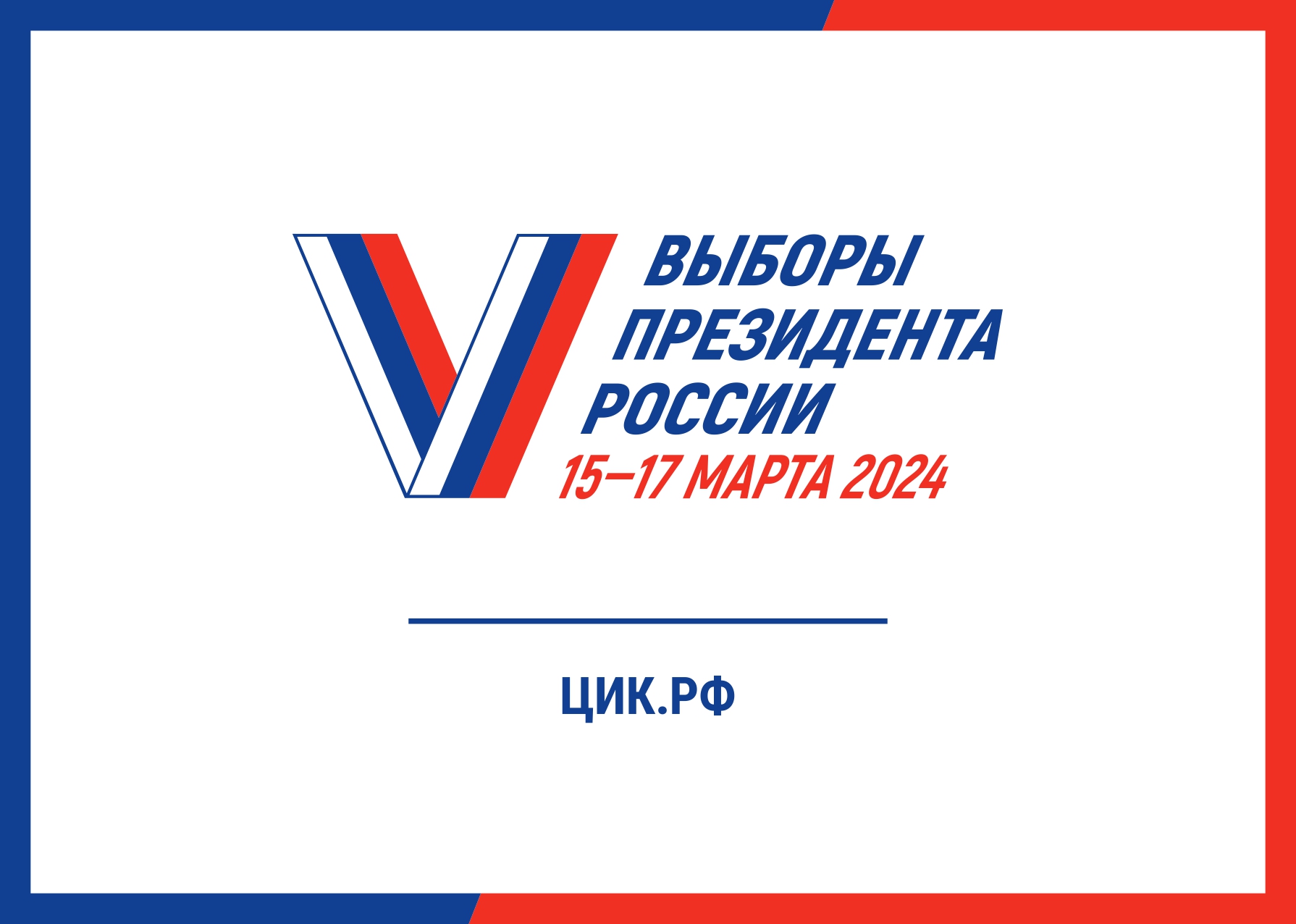 ВЫБОРЫ
ПРЕЗИДЕНТА
РОССИИ
15–17 МАРТА 2024

ЦИК.РФ